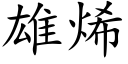 雄烯